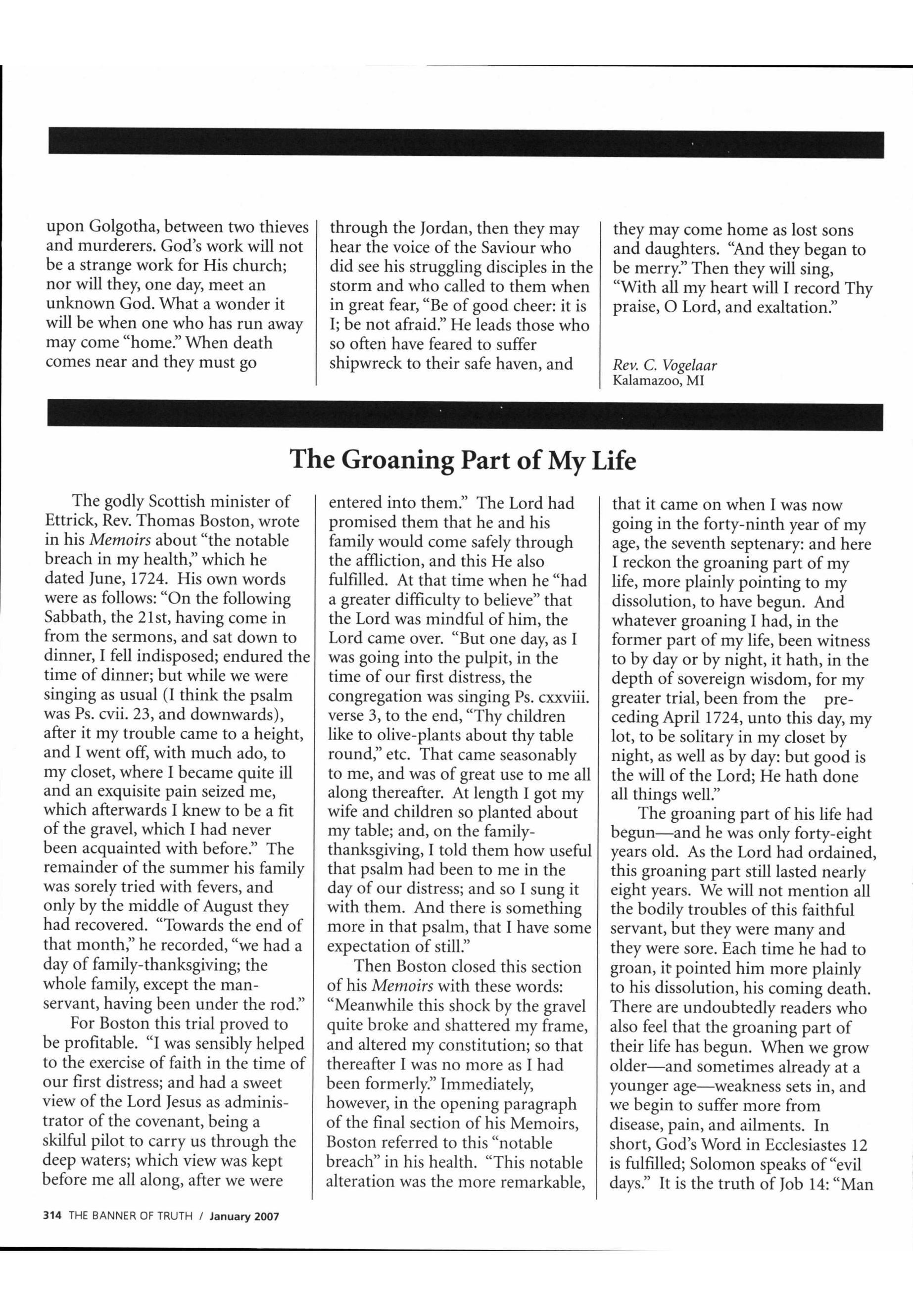 upon Golgotha, between two thieves and murderers. God's work will not be a strange work for His church; nor will they, one day, meet an unknown God. What a wonder it will be when one who has run away may come "home." When death comes near and they must go

through the Jordan, then they may hear the voice of the Saviour who did see his struggling disciples in the storm and who called to them when in great fear, "Be of good cheer: it is I; be not afraid." He leads those who so often have feared to suffer shipwreck to their safe haven, and

they may come home as lost sons and daughters. "And they began to be merry." Then they will sing, "With all my heart will I record Thy praise, O Lord, and exaltation."

Rev. C. Vogelaar
Kalamazoo, MI

The Groaning Part of My Life

The godly Scottish minister of Ettrick, Rev. Thomas Boston, wrote in his Memoirs about "the notable breach in my health," which he dated June, 1724. His own words were as follows: "On the following Sabbath, the 21st, having come in from the sermons, and sat down to dinner, I fell indisposed; endured the time of dinner; but while we were singing as usual (I think the psalm was Ps. cvii. 23, and downwards), after it my trouble came to a height, and I went off, with much ado, to my closet, where I became quite ill and an exquisite pain seized me, which afterwards I knew to be a fit of the gravel, which I had never been acquainted with before." The remainder of the summer his family was sorely tried with fevers, and only by the middle of August they had recovered. "Towards the end of that month," he recorded, "we had a day of family-thanksgiving; the whole family, except the man-servant, having been under the rod."

For Boston this trial proved to be profitable. "I was sensibly helped to the exercise of faith in the time of our first distress; and had a sweet view of the Lord Jesus as administrator of the covenant, being a skilful pilot to carry us through the deep waters; which view was kept before me all along, after we were entered into them." The Lord had promised them that he and his family would come safely through the affliction, and this He also fulfilled. At that time when he "had a greater difficulty to believe" that the Lord was mindful of him, the Lord came over. "But one day, as I was going into the pulpit, in the time of our first distress, the congregation was singing Ps. cxxviii. verse 3, to the end, "Thy children like to olive-plants about thy table round," etc. That came seasonably to me, and was of great use to me all along thereafter. At length I got my wife and children so planted about my table; and, on the family-thanksgiving, I told them how useful that psalm had been to me in the day of our distress; and so I sung it with them. And there is something more in that psalm, that I have some expectation of still."

Then Boston closed this section of his Memoirs with these words: "Meanwhile this shock by the gravel quite broke and shattered my frame, and altered my constitution; so that thereafter I was no more as I had been formerly." Immediately, however, in the opening paragraph of the final section of his Memoirs, Boston referred to this "notable breach" in his health. "This notable alteration was the more remarkable, that it came on when I was now going in the forty-ninth year of my age, the seventh septenary: and here I reckon the groaning part of my life, more plainly pointing to my dissolution, to have begun. And whatever groaning I had, in the former part of my life, been witness to by day or by night, it hath, in the depth of sovereign wisdom, for my greater trial, been from the preceding April 1724, unto this day, my lot, to be solitary in my closet by night, as well as by day: but good is the will of the Lord; He hath done all things well."

The groaning part of his life had begun—and he was only forty-eight years old. As the Lord had ordained, this groaning part still lasted nearly eight years. We will not mention all the bodily troubles of this faithful servant, but they were many and they were sore. Each time he had to groan, it pointed him more plainly to his dissolution, his coming death. There are undoubtedly readers who also feel that the groaning part of their life has begun. When we grow older—and sometimes already at a younger age—weakness sets in, and we begin to suffer more from disease, pain, and ailments. In short, God's Word in Ecclesiastes 12 is fulfilled; Solomon speaks of "evil days." It is the truth of Job 14: "Man

314 THE BANNER OF TRUTH / January 2007